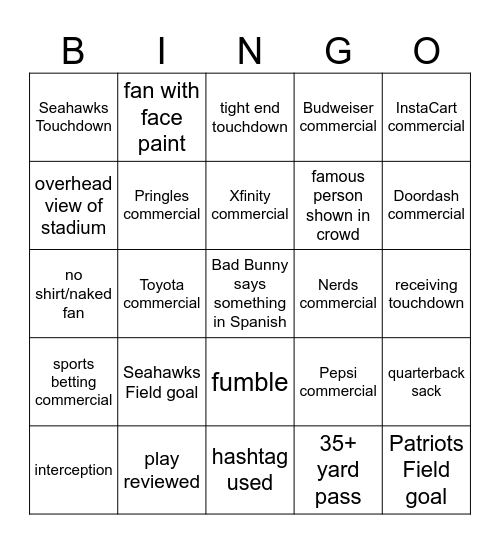 | B | I | N | G | O |
|---|---|---|---|---|
| Seahawks Touchdown | fan with face paint | tight end touchdown | Budweiser commercial | InstaCart commercial |
| overhead view of stadium | Pringles commercial | Xfinity commercial | famous person shown in crowd | Doordash commercial |
| no shirt/naked fan | Toyota commercial | Bad Bunny says something in Spanish | Nerds commercial | receiving touchdown |
| sports betting commercial | Seahawks Field goal | fumble | Pepsi commercial | quarterback sack |
| interception | play reviewed | hashtag used | 35+ yard pass | Patriots Field goal |